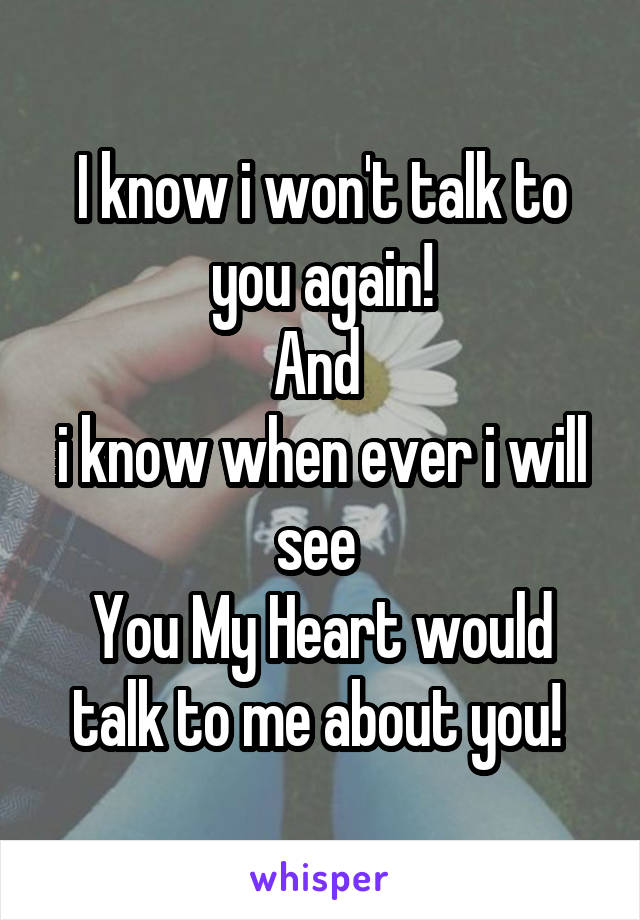 I know i won't talk to you again!
And
i know when ever i will see
You My Heart would talk to me about you!

whisper